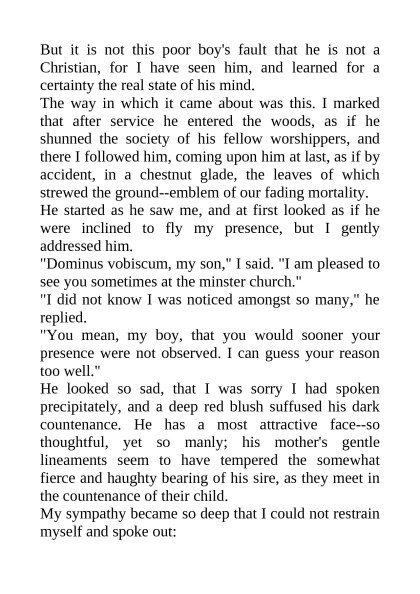 But it is not this poor boy's fault that he is not a Christian, for I have seen him, and learned for a certainty the real state of his mind.
The way in which it came about was this. I marked that after service he entered the woods, as if he shunned the society of his fellow worshippers, and there I followed him, coming upon him at last, as if by accident, in a chestnut glade, the leaves of which strewed the ground--emblem of our fading mortality.
He started as he saw me, and at first looked as if he were inclined to fly my presence, but I gently addressed him.
"Dominus vobiscum, my son," I said. "I am pleased to see you sometimes at the minster church."
"I did not know I was noticed amongst so many," he replied.
"You mean, my boy, that you would sooner your presence were not observed. I can guess your reason too well."
He looked so sad, that I was sorry I had spoken precipitately, and a deep red blush suffused his dark countenance. He has a most attractive face--so thoughtful, yet so manly; his mother's gentle lineaments seem to have tempered the somewhat fierce and haughty bearing of his sire, as they meet in the countenance of their child.
My sympathy became so deep that I could not restrain myself and spoke out: